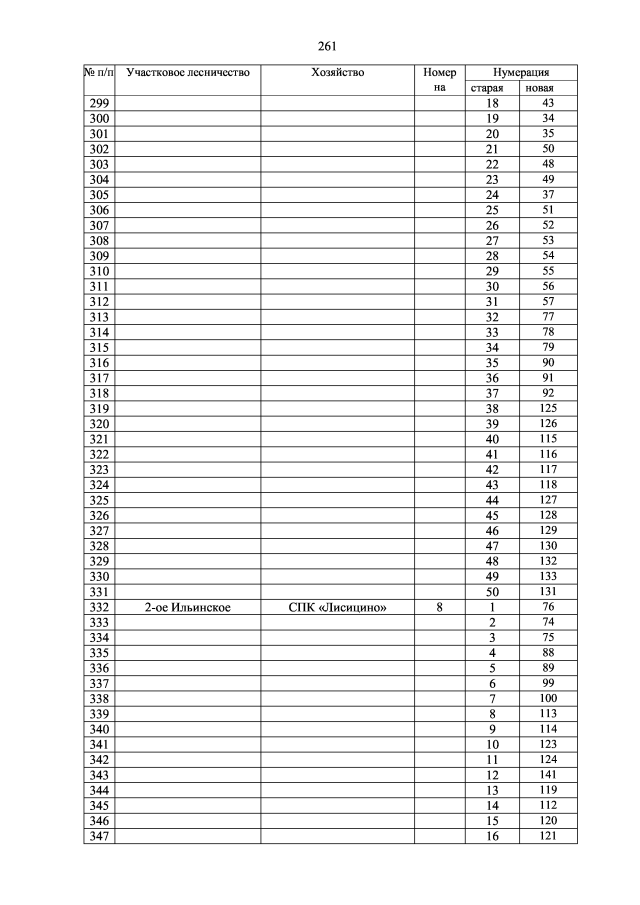 261

| № п/п | Участковое лесничество | Хозяйство | Номер на | Нумерация старая | Нумерация новая |
|---|---|---|---|---|---|
| 299 | | | | 18 | 43 |
| 300 | | | | 19 | 34 |
| 301 | | | | 20 | 35 |
| 302 | | | | 21 | 50 |
| 303 | | | | 22 | 48 |
| 304 | | | | 23 | 49 |
| 305 | | | | 24 | 37 |
| 306 | | | | 25 | 51 |
| 307 | | | | 26 | 52 |
| 308 | | | | 27 | 53 |
| 309 | | | | 28 | 54 |
| 310 | | | | 29 | 55 |
| 311 | | | | 30 | 56 |
| 312 | | | | 31 | 57 |
| 313 | | | | 32 | 77 |
| 314 | | | | 33 | 78 |
| 315 | | | | 34 | 79 |
| 316 | | | | 35 | 90 |
| 317 | | | | 36 | 91 |
| 318 | | | | 37 | 92 |
| 319 | | | | 38 | 125 |
| 320 | | | | 39 | 126 |
| 321 | | | | 40 | 115 |
| 322 | | | | 41 | 116 |
| 323 | | | | 42 | 117 |
| 324 | | | | 43 | 118 |
| 325 | | | | 44 | 127 |
| 326 | | | | 45 | 128 |
| 327 | | | | 46 | 129 |
| 328 | | | | 47 | 130 |
| 329 | | | | 48 | 132 |
| 330 | | | | 49 | 133 |
| 331 | | | | 50 | 131 |
| 332 | 2-ое Ильинское | СПК «Лисицино» | 8 | 1 | 76 |
| 333 | | | | 2 | 74 |
| 334 | | | | 3 | 75 |
| 335 | | | | 4 | 88 |
| 336 | | | | 5 | 89 |
| 337 | | | | 6 | 99 |
| 338 | | | | 7 | 100 |
| 339 | | | | 8 | 113 |
| 340 | | | | 9 | 114 |
| 341 | | | | 10 | 123 |
| 342 | | | | 11 | 124 |
| 343 | | | | 12 | 141 |
| 344 | | | | 13 | 119 |
| 345 | | | | 14 | 112 |
| 346 | | | | 15 | 120 |
| 347 | | | | 16 | 121 |